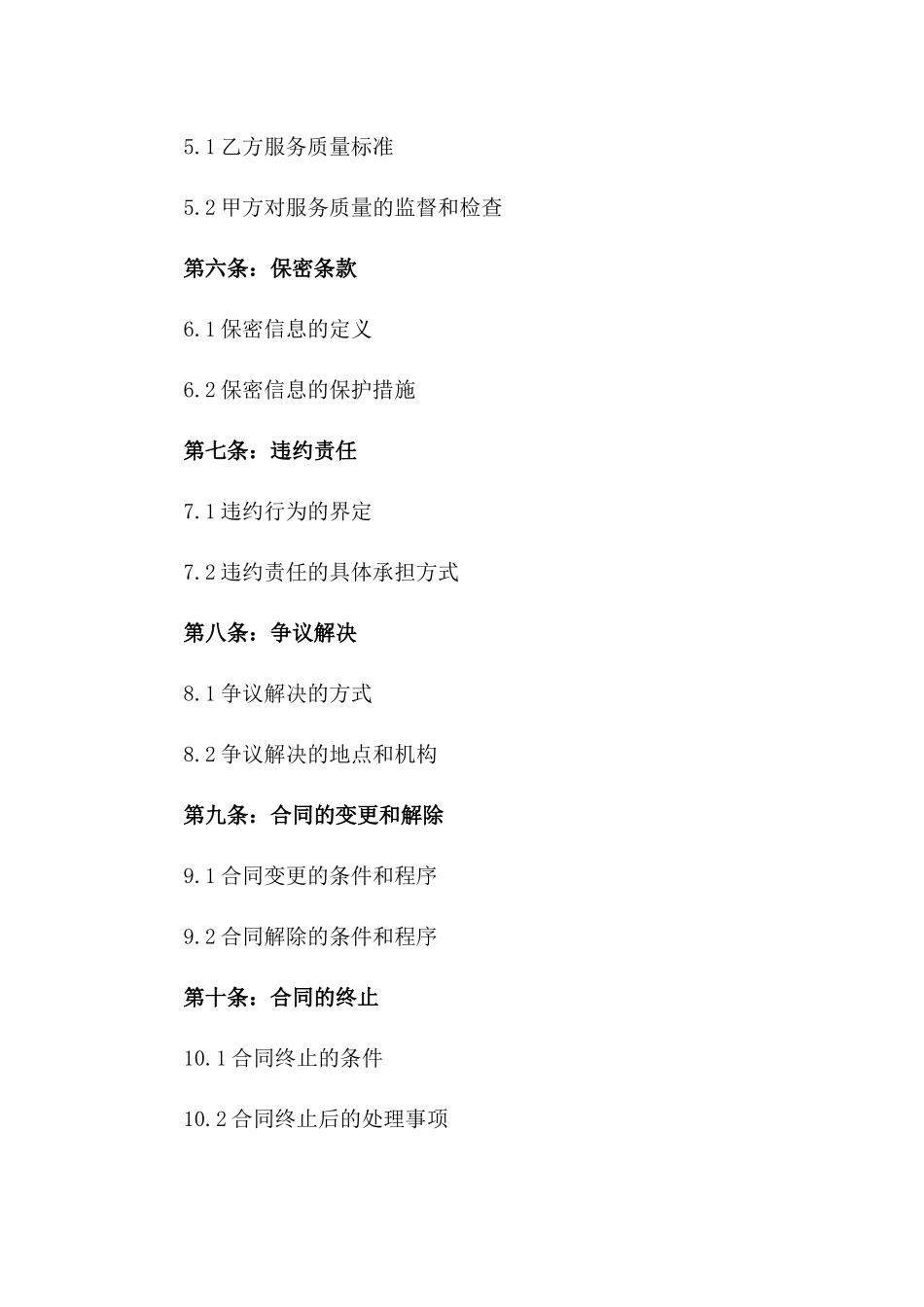 5.1 乙方服务质量标准

5.2 甲方对服务质量的监督和检查

第六条：保密条款

6.1 保密信息的定义

6.2 保密信息的保护措施

第七条：违约责任

7.1 违约行为的界定

7.2 违约责任的具体承担方式

第八条：争议解决

8.1 争议解决的方式

8.2 争议解决的地点和机构

第九条：合同的变更和解除

9.1 合同变更的条件和程序

9.2 合同解除的条件和程序

第十条：合同的终止

10.1 合同终止的条件

10.2 合同终止后的处理事项